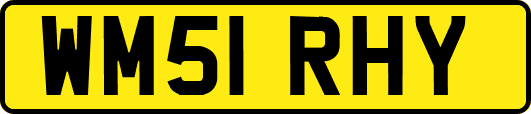 WM51 RHY